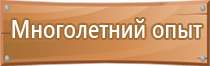 Многолетний опыт